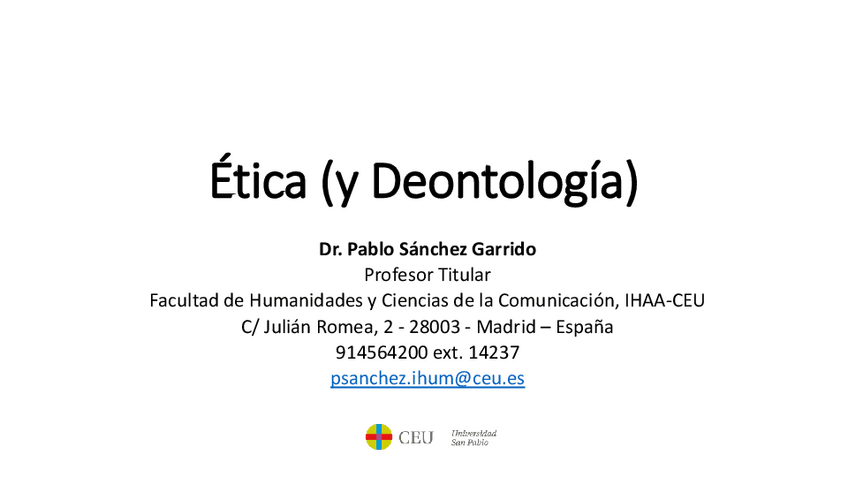 Ética (y Deontología)

Dr. Pablo Sánchez Garrido
Profesor Titular
Facultad de Humanidades y Ciencias de la Comunicación, IHAA-CEU
C/ Julián Romea, 2 - 28003 - Madrid – España
914564200 ext. 14237
psanchez.ihum@ceu.es

CEU Universidad San Pablo